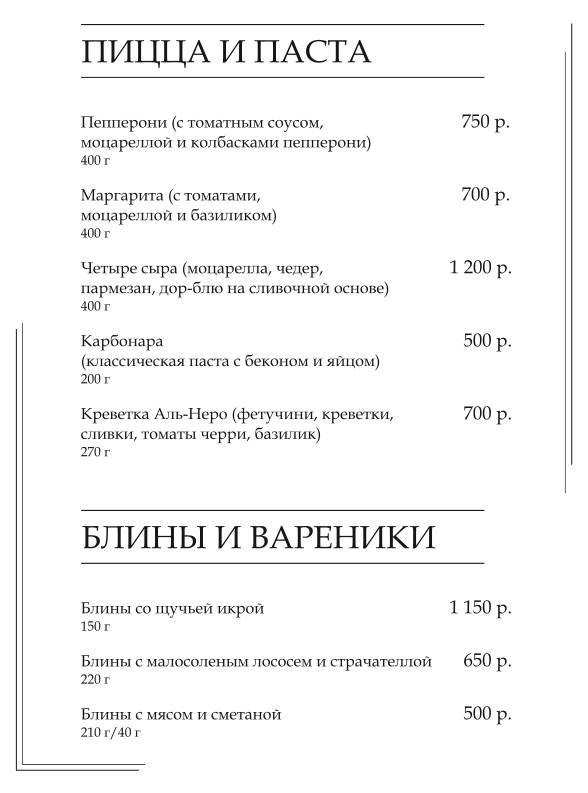 ПИЦЦА И ПАСТА

Пепперони (с томатным соусом, моцареллой и колбасками пепперони) 750 р.
400 г

Маргарита (с томатами, моцареллой и базиликом) 700 р.
400 г

Четыре сыра (моцарелла, чедер, пармезан, дор-блю на сливочной основе) 1 200 р.
400 г

Карбонара (классическая паста с беконом и яйцом) 500 р.
200 г

Креветка Аль-Неро (фетучини, креветки, сливки, томаты черри, базилик) 700 р.
270 г

БЛИНЫ И ВАРЕНИКИ

Блины со щучьей икрой 1 150 р.
150 г

Блины с малосоленым лососем и страчателлой 650 р.
220 г

Блины с мясом и сметаной 500 р.
210 г/40 г